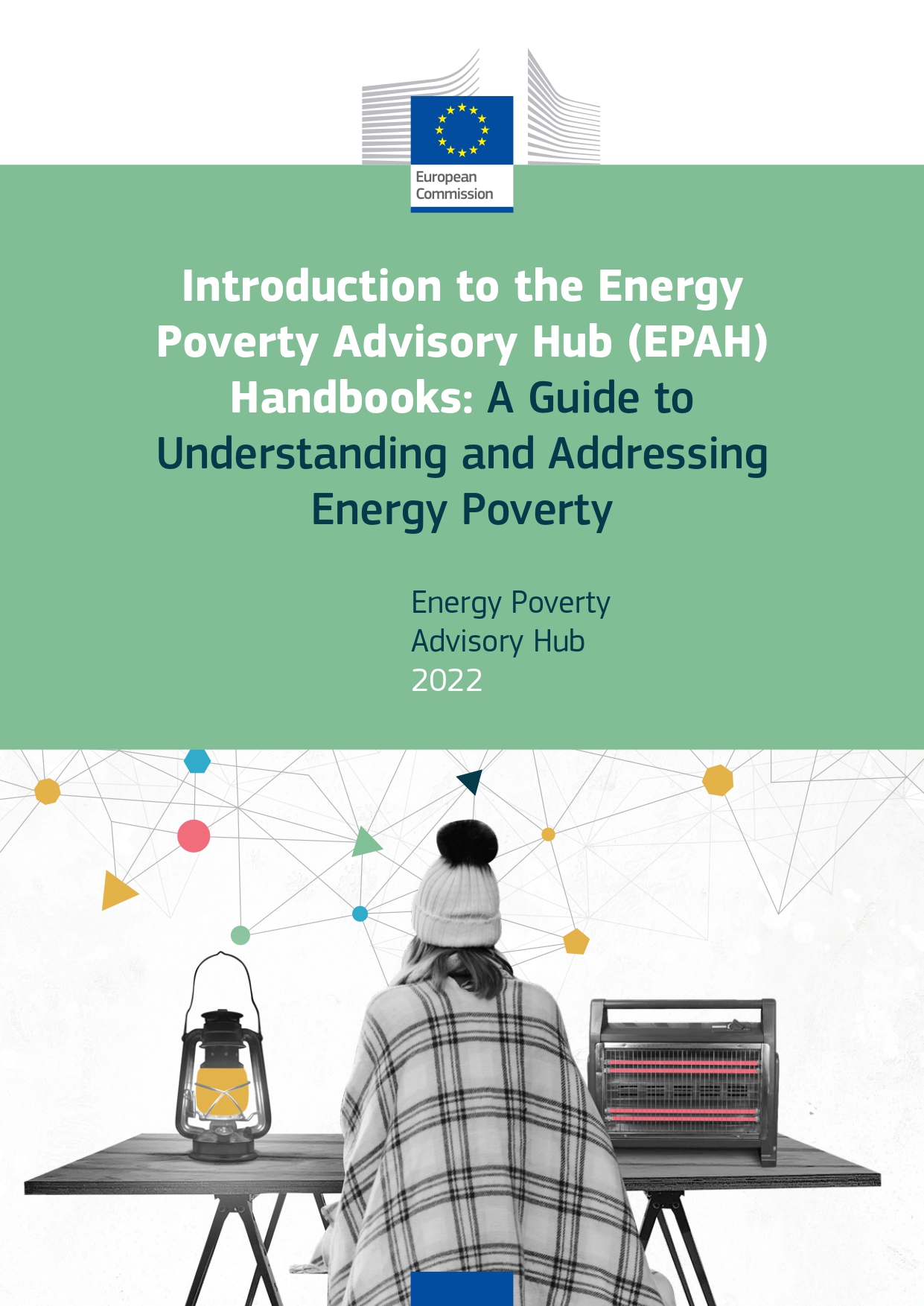 European Commission

Introduction to the Energy Poverty Advisory Hub (EPAH) Handbooks: A Guide to Understanding and Addressing Energy Poverty

Energy Poverty
Advisory Hub
2022